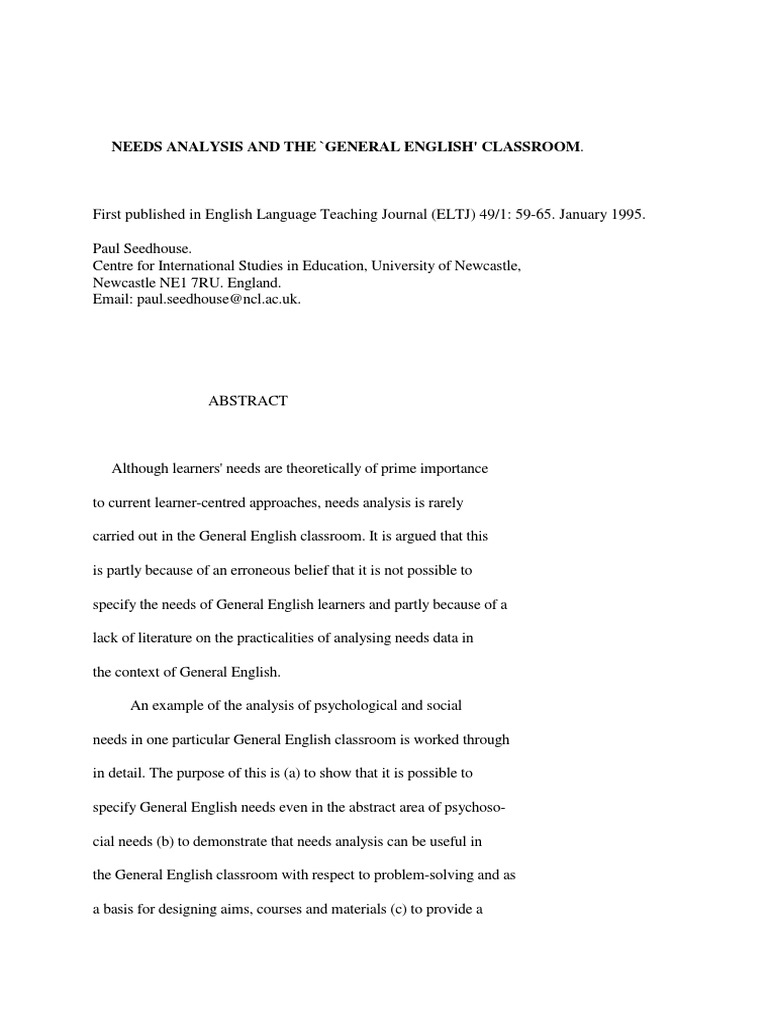 NEEDS ANALYSIS AND THE `GENERAL ENGLISH' CLASSROOM.

First published in English Language Teaching Journal (ELTJ) 49/1: 59-65. January 1995.

Paul Seedhouse.
Centre for International Studies in Education, University of Newcastle,
Newcastle NE1 7RU. England.
Email: paul.seedhouse@ncl.ac.uk.

ABSTRACT

Although learners' needs are theoretically of prime importance to current learner-centred approaches, needs analysis is rarely carried out in the General English classroom. It is argued that this is partly because of an erroneous belief that it is not possible to specify the needs of General English learners and partly because of a lack of literature on the practicalities of analysing needs data in the context of General English.

An example of the analysis of psychological and social needs in one particular General English classroom is worked through in detail. The purpose of this is (a) to show that it is possible to specify General English needs even in the abstract area of psychosocial needs (b) to demonstrate that needs analysis can be useful in the General English classroom with respect to problem-solving and as a basis for designing aims, courses and materials (c) to provide a